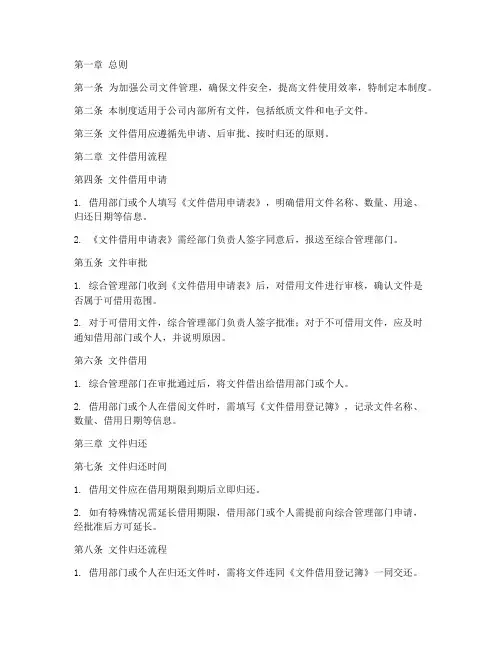 第一章 总则

第一条 为加强公司文件管理，确保文件安全，提高文件使用效率，特制定本制度。

第二条 本制度适用于公司内部所有文件，包括纸质文件和电子文件。

第三条 文件借用应遵循先申请、后审批、按时归还的原则。

第二章 文件借用流程

第四条 文件借用申请

1. 借用部门或个人填写《文件借用申请表》，明确借用文件名称、数量、用途、归还日期等信息。

2. 《文件借用申请表》需经部门负责人签字同意后，报送至综合管理部门。

第五条 文件审批

1. 综合管理部门收到《文件借用申请表》后，对借用文件进行审核，确认文件是否属于可借用范围。

2. 对于可借用文件，综合管理部门负责人签字批准；对于不可借用文件，应及时通知借用部门或个人，并说明原因。

第六条 文件借用

1. 综合管理部门在审批通过后，将文件借出给借用部门或个人。

2. 借用部门或个人在借阅文件时，需填写《文件借用登记簿》，记录文件名称、数量、借用日期等信息。

第三章 文件归还

第七条 文件归还时间

1. 借用文件应在借用期限到期后立即归还。

2. 如有特殊情况需延长借用期限，借用部门或个人需提前向综合管理部门申请，经批准后方可延长。

第八条 文件归还流程

1. 借用部门或个人在归还文件时，需将文件连同《文件借用登记簿》一同交还。